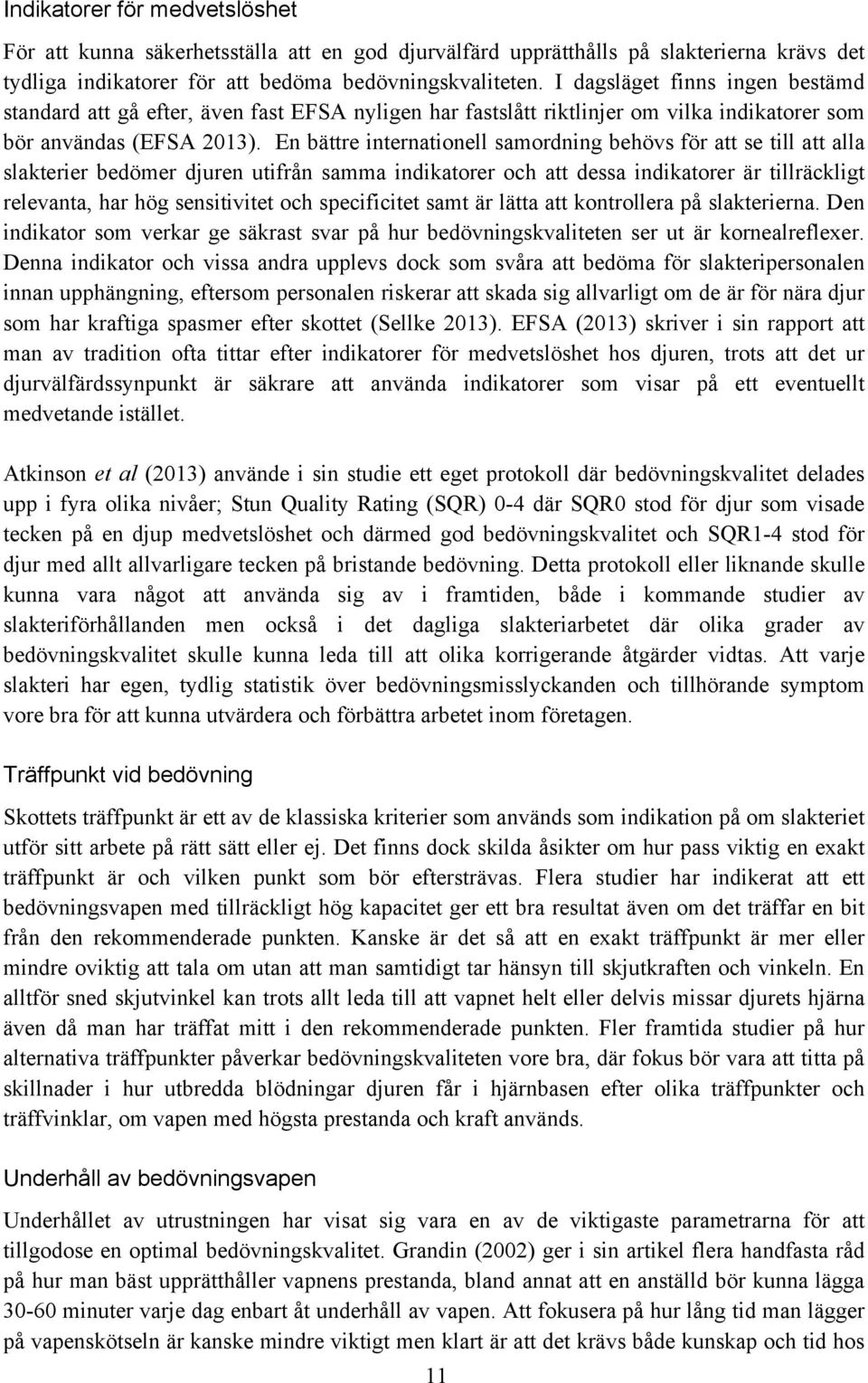 Indikatorer för medvetslöshet

För att kunna säkerhetsställa att en god djurvälfärd upprätthålls på slakterierna krävs det tydliga indikatorer för att bedöma bedövningskvaliteten. I dagsläget finns ingen bestämd standard att gå efter, även fast EFSA nyligen har fastslått riktlinjer om vilka indikatorer som bör användas (EFSA 2013). En bättre internationell samordning behövs för att se till att alla slakterier bedömer djuren utifrån samma indikatorer och att dessa indikatorer är tillräckligt relevanta, har hög sensitivitet och specificitet samt är lätta att kontrollera på slakterierna. Den indikator som verkar ge säkrast svar på hur bedövningskvaliteten ser ut är kornealreflexer. Denna indikator och vissa andra upplevs dock som svåra att bedöma för slakteripersonalen innan upphängning, eftersom personalen riskerar att skada sig allvarligt om de är för nära djur som har kraftiga spasmer efter skottet (Sellke 2013). EFSA (2013) skriver i sin rapport att man av tradition ofta tittar efter indikatorer för medvetslöshet hos djuren, trots att det ur djurvälfärdssynpunkt är säkrare att använda indikatorer som visar på ett eventuellt medvetande istället.

Atkinson et al (2013) använde i sin studie ett eget protokoll där bedövningskvalitet delades upp i fyra olika nivåer; Stun Quality Rating (SQR) 0-4 där SQR0 stod för djur som visade tecken på en djup medvetslöshet och därmed god bedövningskvalitet och SQR1-4 stod för djur med allt allvarligare tecken på bristande bedövning. Detta protokoll eller liknande skulle kunna vara något att använda sig av i framtiden, både i kommande studier av slakteriförhållanden men också i det dagliga slakteriarbetet där olika grader av bedövningskvalitet skulle kunna leda till att olika korrigerande åtgärder vidtas. Att varje slakteri har egen, tydlig statistik över bedövningsmisslyckanden och tillhörande symptom vore bra för att kunna utvärdera och förbättra arbetet inom företagen.

Träffpunkt vid bedövning

Skottets träffpunkt är ett av de klassiska kriterier som används som indikation på om slakteriet utför sitt arbete på rätt sätt eller ej. Det finns dock skilda åsikter om hur pass viktig en exakt träffpunkt är och vilken punkt som bör eftersträvas. Flera studier har indikerat att ett bedövningsvapen med tillräckligt hög kapacitet ger ett bra resultat även om det träffar en bit från den rekommenderade punkten. Kanske är det så att en exakt träffpunkt är mer eller mindre oviktig att tala om utan att man samtidigt tar hänsyn till skjutkraften och vinkeln. En alltför sned skjutvinkel kan trots allt leda till att vapnet helt eller delvis missar djurets hjärna även då man har träffat mitt i den rekommenderade punkten. Fler framtida studier på hur alternativa träffpunkter påverkar bedövningskvaliteten vore bra, där fokus bör vara att titta på skillnader i hur utbredda blödningar djuren får i hjärnbasen efter olika träffpunkter och träffvinklar, om vapen med högsta prestanda och kraft används.

Underhåll av bedövningsvapen

Underhållet av utrustningen har visat sig vara en av de viktigaste parametrarna för att tillgodose en optimal bedövningskvalitet. Grandin (2002) ger i sin artikel flera handfasta råd på hur man bäst upprätthåller vapnens prestanda, bland annat att en anställd bör kunna lägga 30-60 minuter varje dag enbart åt underhåll av vapen. Att fokusera på hur lång tid man lägger på vapenskötseln är kanske mindre viktigt men klart är att det krävs både kunskap och tid hos

11